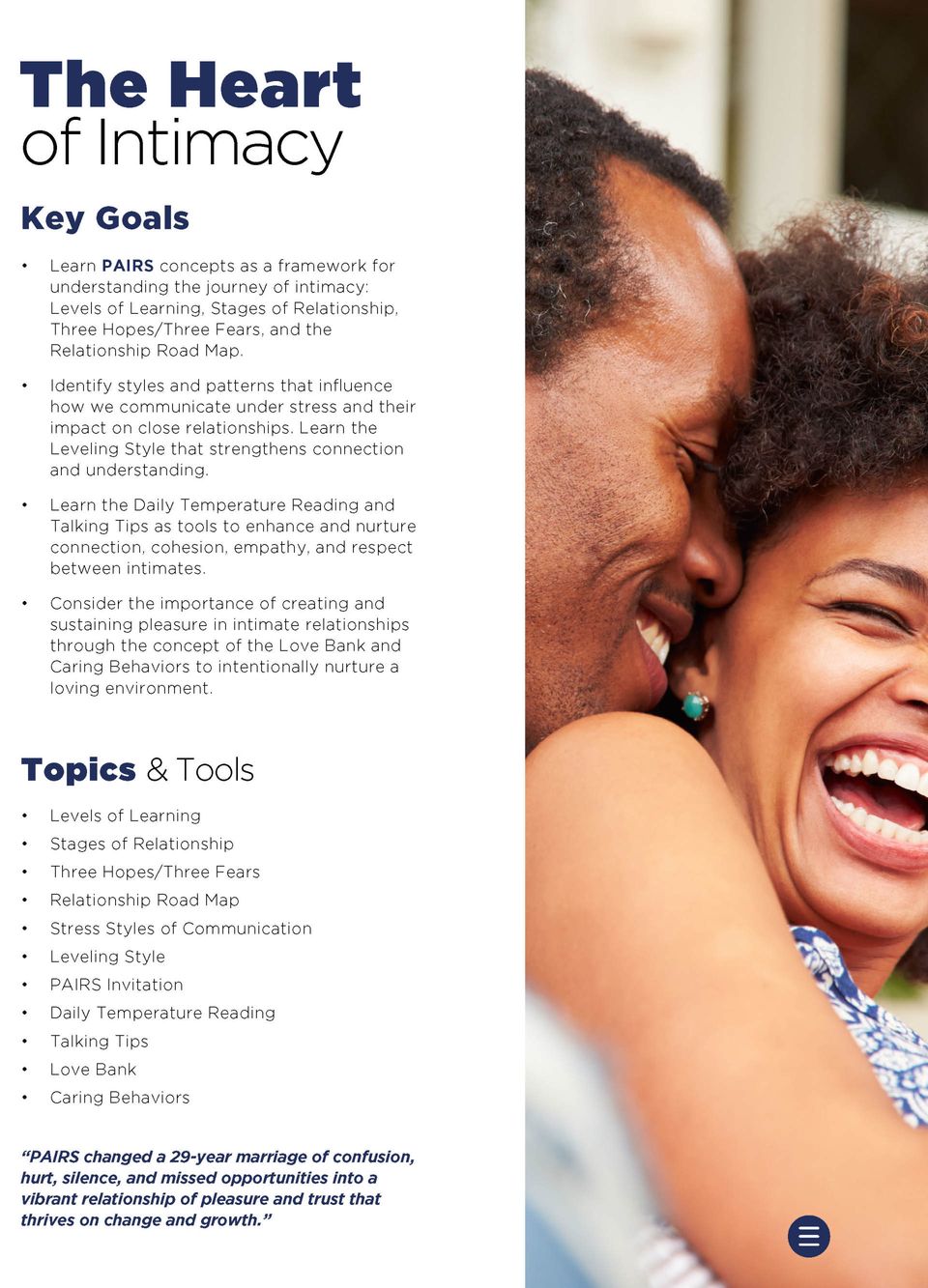 The Heart
of Intimacy

Key Goals

• Learn PAIRS concepts as a framework for understanding the journey of intimacy: Levels of Learning, Stages of Relationship, Three Hopes/Three Fears, and the Relationship Road Map.

• Identify styles and patterns that influence how we communicate under stress and their impact on close relationships. Learn the Leveling Style that strengthens connection and understanding.

• Learn the Daily Temperature Reading and Talking Tips as tools to enhance and nurture connection, cohesion, empathy, and respect between intimates.

• Consider the importance of creating and sustaining pleasure in intimate relationships through the concept of the Love Bank and Caring Behaviors to intentionally nurture a loving environment.

Topics & Tools

• Levels of Learning
• Stages of Relationship
• Three Hopes/Three Fears
• Relationship Road Map
• Stress Styles of Communication
• Leveling Style
• PAIRS Invitation
• Daily Temperature Reading
• Talking Tips
• Love Bank
• Caring Behaviors

"PAIRS changed a 29-year marriage of confusion, hurt, silence, and missed opportunities into a vibrant relationship of pleasure and trust that thrives on change and growth."